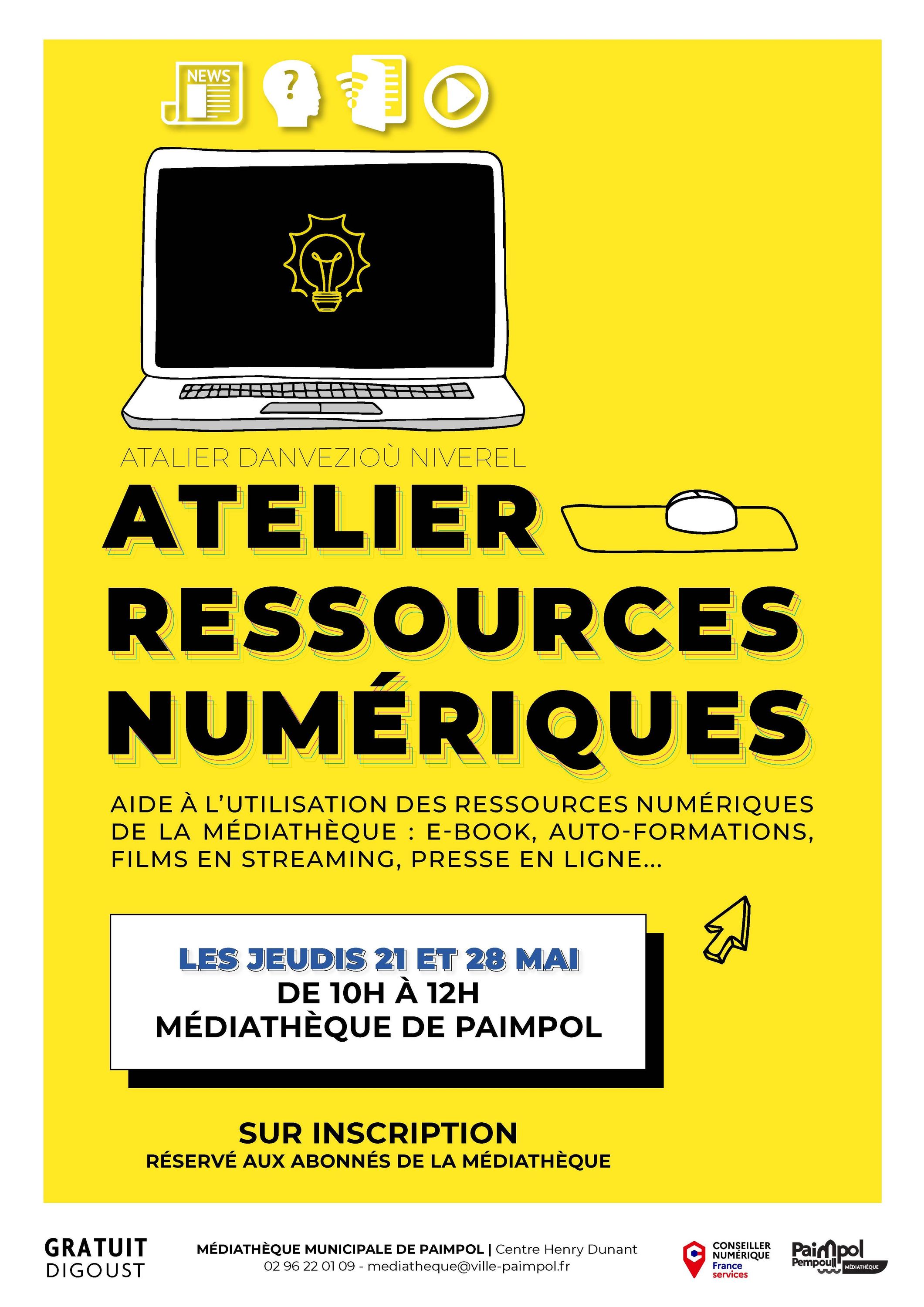 NEWS

?

ATALIER DANVEZIOÙ NIVEREL

ATELIER RESSOURCES NUMÉRIQUES

AIDE À L'UTILISATION DES RESSOURCES NUMÉRIQUES DE LA MÉDIATHÈQUE : E-BOOK, AUTO-FORMATIONS, FILMS EN STREAMING, PRESSE EN LIGNE...

LES JEUDIS 21 ET 28 MAI
DE 10H À 12H
MÉDIATHÈQUE DE PAIMPOL

SUR INSCRIPTION
RÉSERVÉ AUX ABONNÉS DE LA MÉDIATHÈQUE

GRATUIT
DIGOUST

MÉDIATHÈQUE MUNICIPALE DE PAIMPOL | Centre Henry Dunant
02 96 22 01 09 - mediatheque@ville-paimpol.fr

CONSEILLER NUMÉRIQUE
France services

Paimpol
Pempoull
MÉDIATHÈQUE